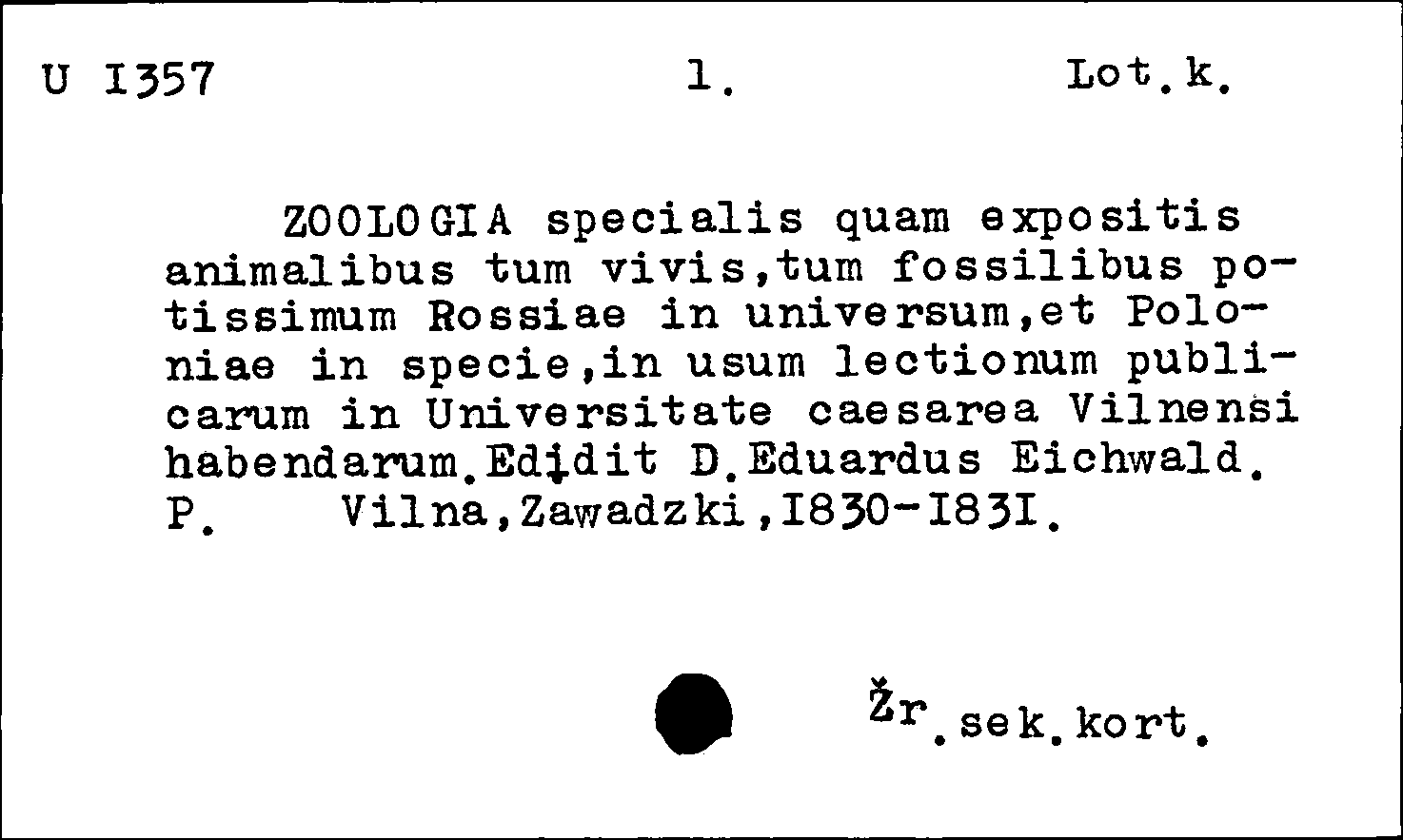 U I357 1. Lot.k.

ZOOLOGIA specialis quam expositis animalibus tum vivis,tum fossilibus potissimum Rossiae in universum,et Poloniae in specie,in usum lectionum publicarum in Universitate caesarea Vilnensi habendarum.Edidit D.Eduardus Eichwald.
P. Vilna,Zawadzki,I830-I83I.

Žr.sek.kort.